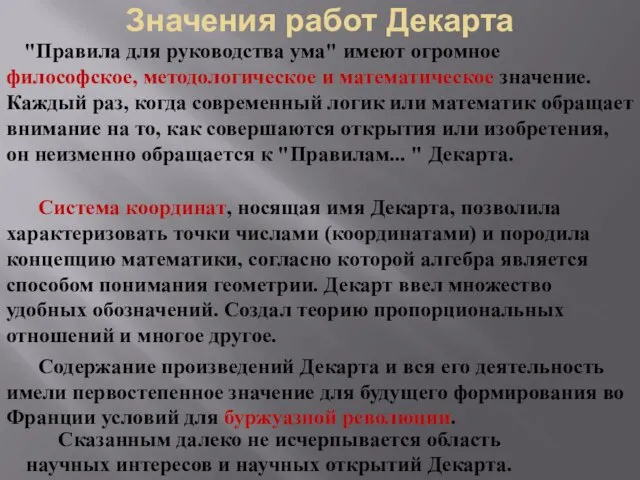 Значения работ Декарта

"Правила для руководства ума" имеют огромное философское, методологическое и математическое значение. Каждый раз, когда современный логик или математик обращает внимание на то, как совершаются открытия или изобретения, он неизменно обращается к "Правилам... " Декарта.

Система координат, носящая имя Декарта, позволила характеризовать точки числами (координатами) и породила концепцию математики, согласно которой алгебра является способом понимания геометрии. Декарт ввел множество удобных обозначений. Создал теорию пропорциональных отношений и многое другое.

Содержание произведений Декарта и вся его деятельность имели первостепенное значение для будущего формирования во Франции условий для буржуазной революции.

Сказанным далеко не исчерпывается область научных интересов и научных открытий Декарта.